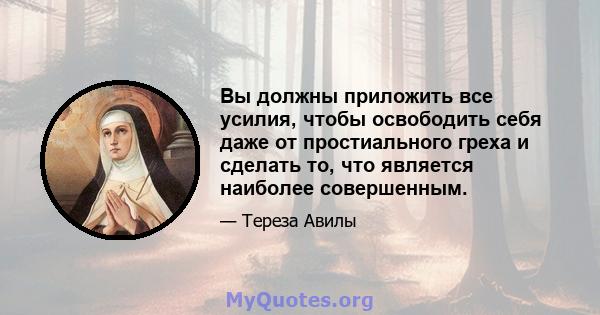 Вы должны приложить все усилия, чтобы освободить себя даже от простиального греха и сделать то, что является наиболее совершенным.

— Тереза Авилы

MyQuotes.org